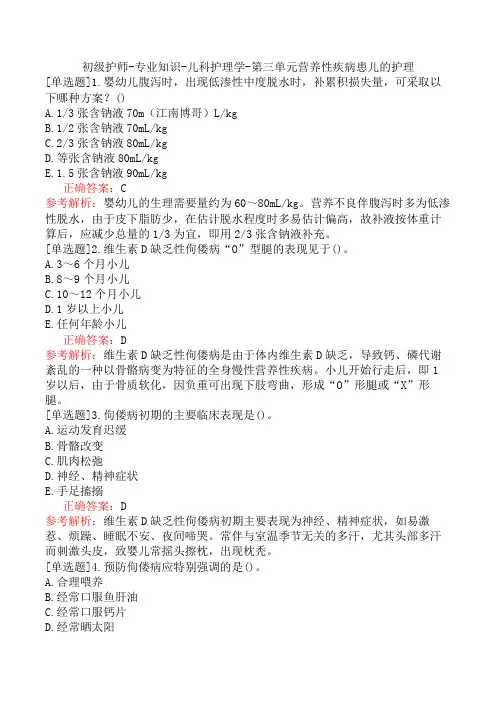 初级护师-专业知识-儿科护理学-第三单元营养性疾病患儿的护理

[单选题]1.婴幼儿腹泻时，出现低渗性中度脱水时，补累积损失量，可采取以下哪种方案？()
A.1/3 张含钠液 70m（江南博哥）L/kg
B.1/2 张含钠液 70mL/kg
C.2/3 张含钠液 80mL/kg
D.等张含钠液 80mL/kg
E.1.5 张含钠液 90mL/kg
正确答案：C
参考解析：婴幼儿的生理需要量约为 60～80mL/kg。营养不良伴腹泻时多为低渗性脱水，由于皮下脂肪少，在估计脱水程度时多易估计偏高，故补液按体重计算后，应减少总量的 1/3 为宜，即用 2/3 张含钠液补充。

[单选题]2.维生素 D 缺乏性佝偻病“O”型腿的表现见于()。
A.3～6 个月小儿
B.8～9 个月小儿
C.10～12 个月小儿
D.1 岁以上小儿
E.任何年龄小儿
正确答案：D
参考解析：维生素 D 缺乏性佝偻病是由于体内维生素 D 缺乏，导致钙、磷代谢紊乱的一种以骨骼病变为特征的全身慢性营养性疾病。小儿开始行走后，即 1 岁以后，由于骨质软化，因负重可出现下肢弯曲，形成“O”形腿或“X”形腿。

[单选题]3.佝偻病初期的主要临床表现是()。
A.运动发育迟缓
B.骨骼改变
C.肌肉松弛
D.神经、精神症状
E.手足搐搦
正确答案：D
参考解析：维生素 D 缺乏性佝偻病初期主要表现为神经、精神症状，如易激惹、烦躁、睡眠不安、夜间啼哭。常伴与室温季节无关的多汗，尤其头部多汗而刺激头皮，致婴儿常摇头擦枕，出现枕秃。

[单选题]4.预防佝偻病应特别强调的是()。
A.合理喂养
B.经常口服鱼肝油
C.经常口服钙片
D.经常晒太阳